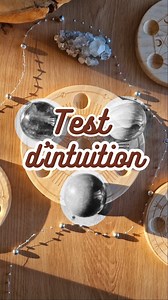 Test d'intuition